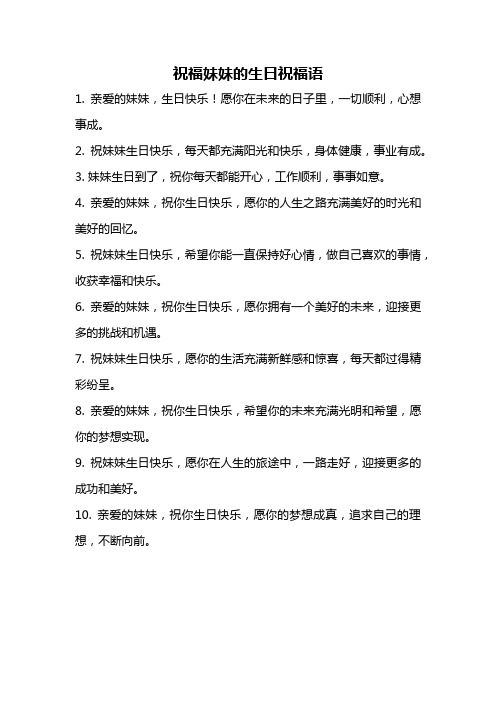 祝福妹妹的生日祝福语

1. 亲爱的妹妹，生日快乐！愿你在未来的日子里，一切顺利，心想事成。

2. 祝妹妹生日快乐，每天都充满阳光和快乐，身体健康，事业有成。

3. 妹妹生日到了，祝你每天都能开心，工作顺利，事事如意。

4. 亲爱的妹妹，祝你生日快乐，愿你的人生之路充满美好的时光和美好的回忆。

5. 祝妹妹生日快乐，希望你能一直保持好心情，做自己喜欢的事情，收获幸福和快乐。

6. 亲爱的妹妹，祝你生日快乐，愿你拥有一个美好的未来，迎接更多的挑战和机遇。

7. 祝妹妹生日快乐，愿你的生活充满新鲜感和惊喜，每天都过得精彩纷呈。

8. 亲爱的妹妹，祝你生日快乐，希望你的未来充满光明和希望，愿你的梦想实现。

9. 祝妹妹生日快乐，愿你在人生的旅途中，一路走好，迎接更多的成功和美好。

10. 亲爱的妹妹，祝你生日快乐，愿你的梦想成真，追求自己的理想，不断向前。